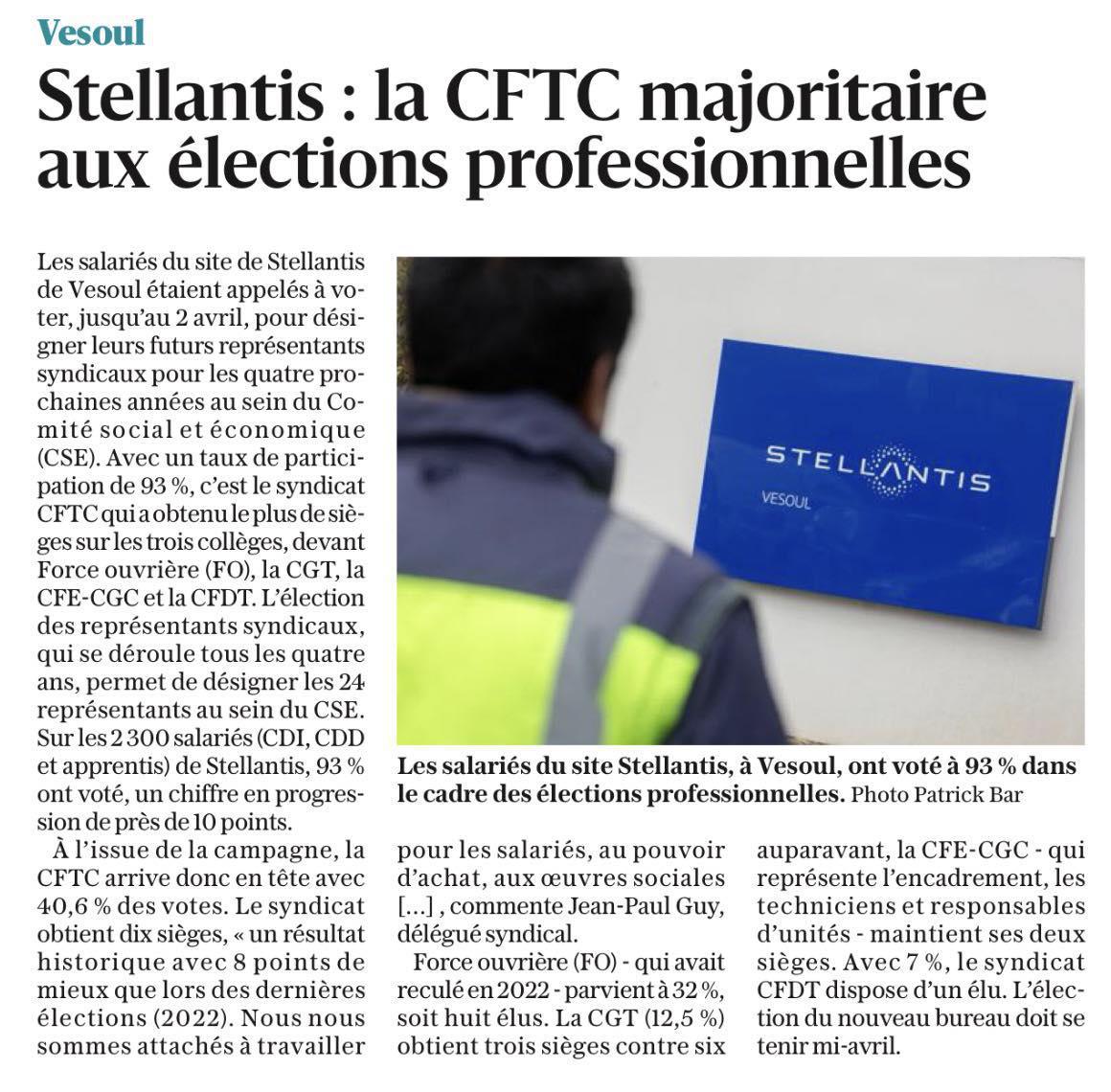 Vesoul

Stellantis : la CFTC majoritaire aux élections professionnelles

Les salariés du site de Stellantis de Vesoul étaient appelés à voter, jusqu'au 2 avril, pour désigner leurs futurs représentants syndicaux pour les quatre prochaines années au sein du Comité social et économique (CSE). Avec un taux de participation de 93 %, c'est le syndicat CFTC qui a obtenu le plus de sièges sur les trois collèges, devant Force ouvrière (FO), la CGT, la CFE-CGC et la CFDT. L'élection des représentants syndicaux, qui se déroule tous les quatre ans, permet de désigner les 24 représentants au sein du CSE. Sur les 2 300 salariés (CDI, CDD et apprentis) de Stellantis, 93 % ont voté, un chiffre en progression de près de 10 points.

À l'issue de la campagne, la CFTC arrive donc en tête avec 40,6 % des votes. Le syndicat obtient dix sièges, « un résultat historique avec 8 points de mieux que lors des dernières élections (2022). Nous nous sommes attachés à travailler pour les salariés, au pouvoir d'achat, aux œuvres sociales [...] , commente Jean-Paul Guy, délégué syndical.

Force ouvrière (FO) - qui avait reculé en 2022 - parvient à 32 %, soit huit élus. La CGT (12,5 %) obtient trois sièges contre six auparavant, la CFE-CGC - qui représente l'encadrement, les techniciens et responsables d'unités - maintient ses deux sièges. Avec 7 %, le syndicat CFDT dispose d'un élu. L'élection du nouveau bureau doit se tenir mi-avril.

STELLANTIS
VESOUL

Les salariés du site Stellantis, à Vesoul, ont voté à 93 % dans le cadre des élections professionnelles. Photo Patrick Bar